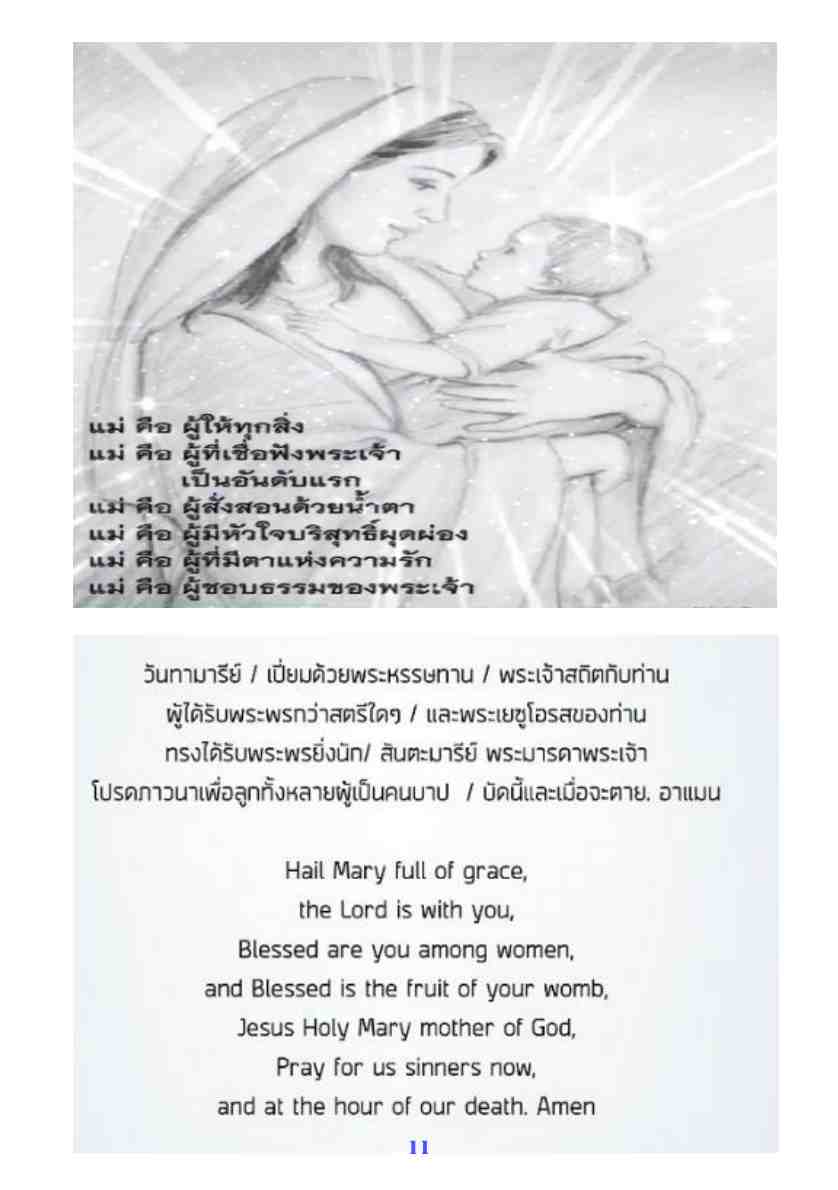 แม่ คือ ผู้ให้ทุกสิ่ง
แม่ คือ ผู้ที่เชื่อฟังพระเจ้า
เป็นอันดับแรก
แม่ คือ ผู้สั่งสอนด้วยน้ำตา
แม่ คือ ผู้มีหัวใจบริสุทธิ์ผุดผ่อง
แม่ คือ ผู้ที่มีตาแห่งความรัก
แม่ คือ ผู้ชอบธรรมของพระเจ้า

วันทามารีย์ / เปี่ยมด้วยพระหรรษทาน / พระเจ้าสถิตกับท่าน
ผู้ได้รับพระพรกว่าสตรีใดๆ / และพระเยซูโอรสของท่าน
ทรงได้รับพระพรยิ่งนัก/ สันตะมารีย์ พระมารดาพระเจ้า
โปรดภาวนาเพื่อลูกทั้งหลายผู้เป็นคนบาป / บัดนี้และเมื่อจะตาย. อาแมน

Hail Mary full of grace,
the Lord is with you,
Blessed are you among women,
and Blessed is the fruit of your womb,
Jesus Holy Mary mother of God,
Pray for us sinners now,
and at the hour of our death. Amen

11